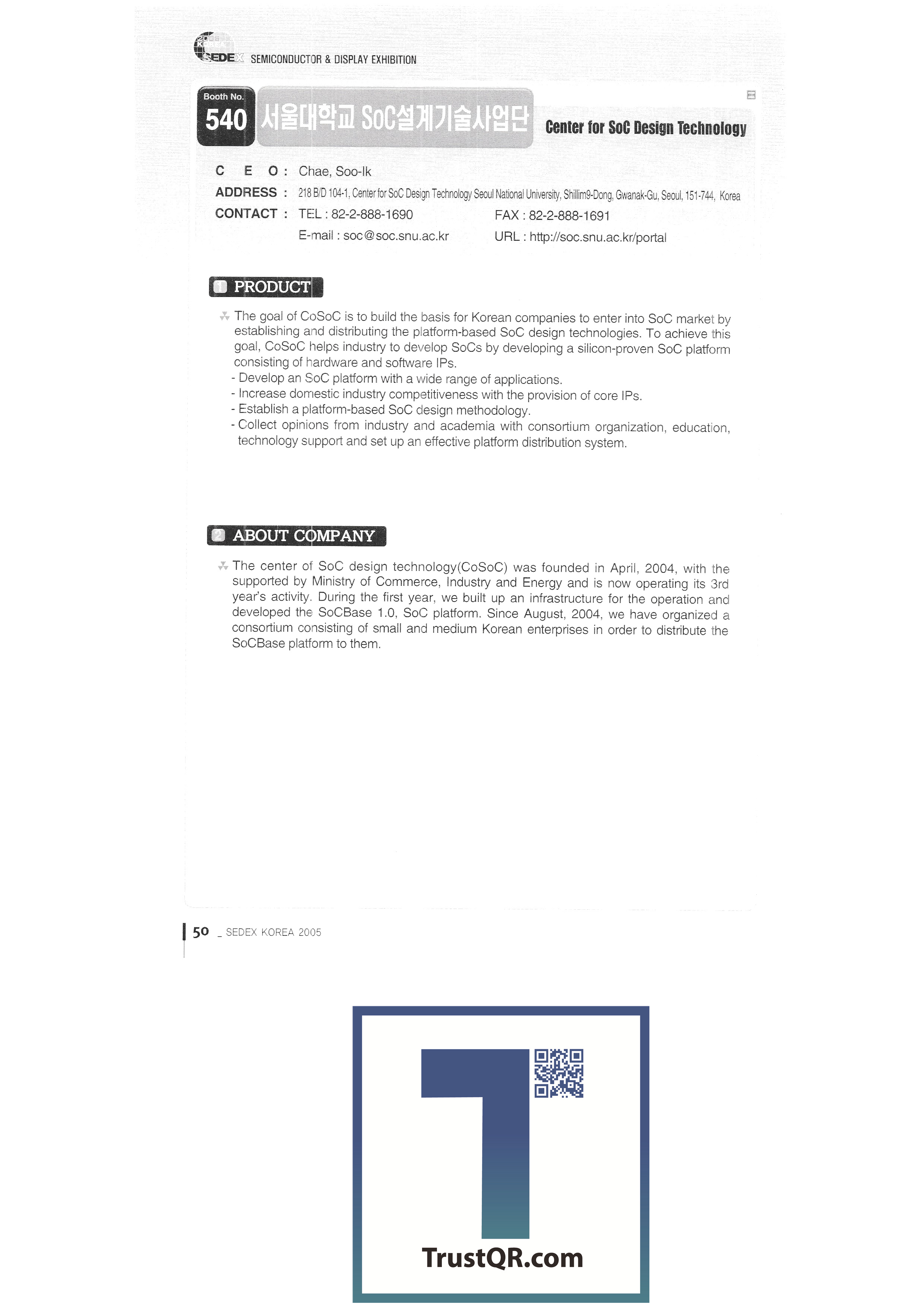 SEDEX SEMICONDUCTOR & DISPLAY EXHIBITION

Booth No.
540 서울대학교 SoC설계기술사업단 Center for SoC Design Technology

C E O : Chae, Soo-Ik
ADDRESS : 218 B/D 104-1, Center for SoC Design Technology Seoul National University, Shillim9-Dong, Gwanak-Gu, Seoul, 151-744, Korea
CONTACT : TEL : 82-2-888-1690 FAX : 82-2-888-1691
E-mail : soc@soc.snu.ac.kr URL : http://soc.snu.ac.kr/portal

PRODUCT

The goal of CoSoC is to build the basis for Korean companies to enter into SoC market by establishing and distributing the platform-based SoC design technologies. To achieve this goal, CoSoC helps industry to develop SoCs by developing a silicon-proven SoC platform consisting of hardware and software IPs.
- Develop an SoC platform with a wide range of applications.
- Increase domestic industry competitiveness with the provision of core IPs.
- Establish a platform-based SoC design methodology.
- Collect opinions from industry and academia with consortium organization, education, technology support and set up an effective platform distribution system.

ABOUT COMPANY

The center of SoC design technology(CoSoC) was founded in April, 2004, with the supported by Ministry of Commerce, Industry and Energy and is now operating its 3rd year's activity. During the first year, we built up an infrastructure for the operation and developed the SoCBase 1.0, SoC platform. Since August, 2004, we have organized a consortium consisting of small and medium Korean enterprises in order to distribute the SoCBase platform to them.

50 _ SEDEX KOREA 2005

TrustQR.com